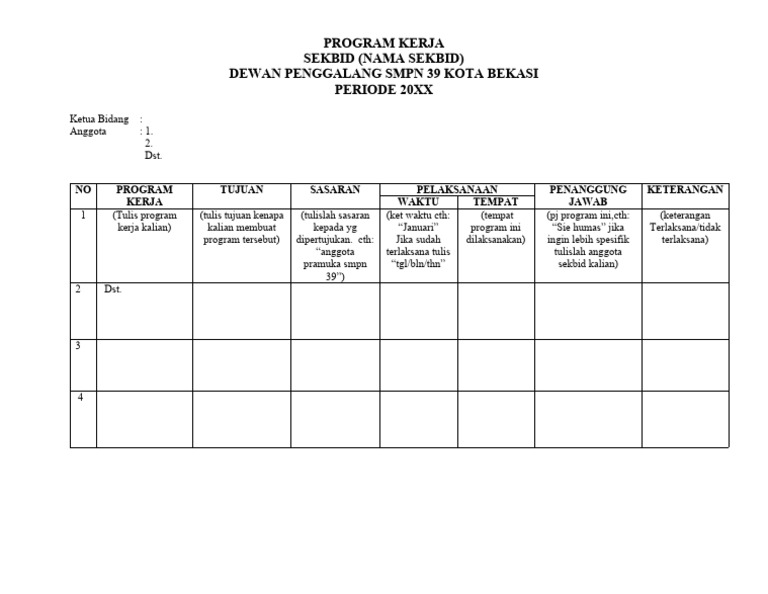 PROGRAM KERJA
SEKBID (NAMA SEKBID)
DEWAN PENGGALANG SMPN 39 KOTA BEKASI
PERIODE 20XX

Ketua Bidang :
Anggota : 1.
2.
Dst.

| NO | PROGRAM KERJA | TUJUAN | SASARAN | PELAKSANAAN WAKTU | PELAKSANAAN TEMPAT | PENANGGUNG JAWAB | KETERANGAN |
|---|---|---|---|---|---|---|---|
| 1 | (Tulis program kerja kalian) | (tulis tujuan kenapa kalian membuat program tersebut) | (tulislah sasaran kepada yg dipertujukan. cth: "anggota pramuka smpn 39") | (ket waktu cth: "Januari" Jika sudah terlaksana tulis "tgl/bln/thn" | (tempat program ini dilaksanakan) | (pj program ini,cth: "Sie humas" jika ingin lebih spesifik tulislah anggota sekbid kalian) | (keterangan Terlaksana/tidak terlaksana) |
| 2 | Dst. | | | | | | |
| 3 | | | | | | | |
| 4 | | | | | | | |